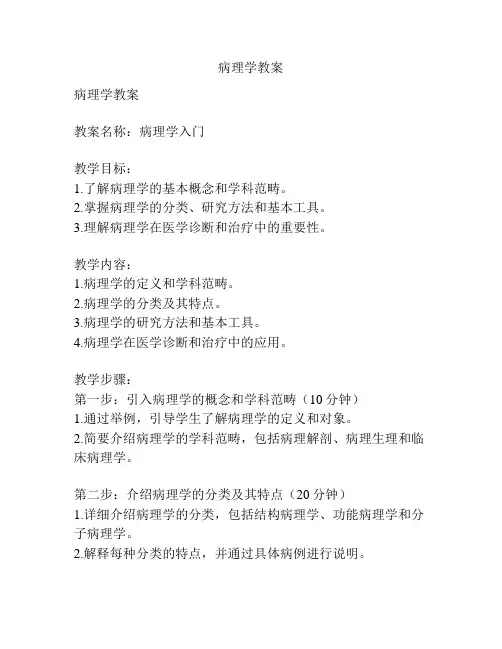 病理学教案

病理学教案

教案名称：病理学入门

教学目标：
1.了解病理学的基本概念和学科范畴。
2.掌握病理学的分类、研究方法和基本工具。
3.理解病理学在医学诊断和治疗中的重要性。

教学内容：
1.病理学的定义和学科范畴。
2.病理学的分类及其特点。
3.病理学的研究方法和基本工具。
4.病理学在医学诊断和治疗中的应用。

教学步骤：
第一步：引入病理学的概念和学科范畴（10 分钟）
1.通过举例，引导学生了解病理学的定义和对象。
2.简要介绍病理学的学科范畴，包括病理解剖、病理生理和临床病理学。

第二步：介绍病理学的分类及其特点（20 分钟）
1.详细介绍病理学的分类，包括结构病理学、功能病理学和分子病理学。
2.解释每种分类的特点，并通过具体病例进行说明。